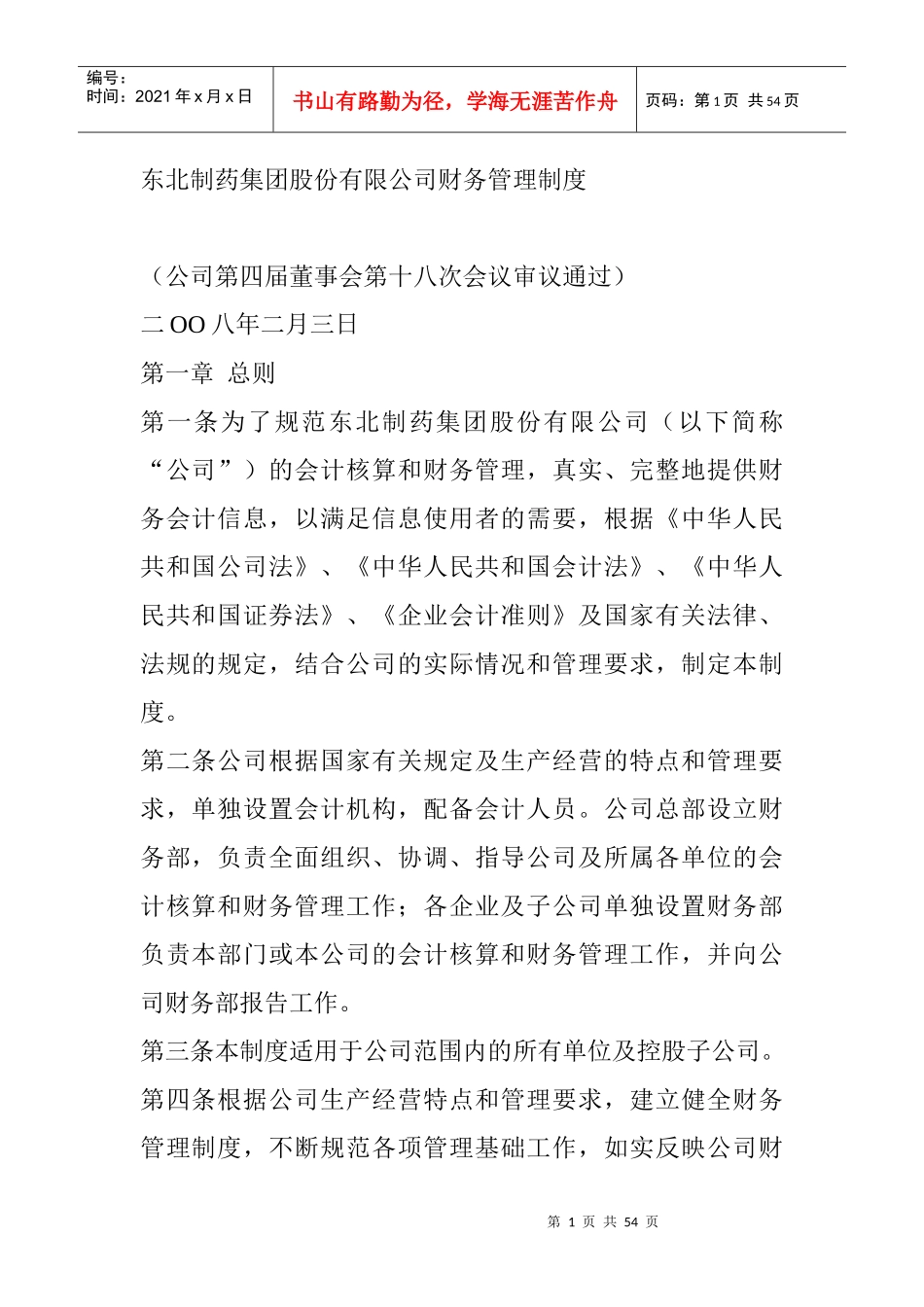 | 编号：<br>时间：2021 年 x 月 x 日 | 书山有路勤为径，学海无涯苦作舟 | 页码：第 1 页 共 54 页 |
|---|---|---|

东北制药集团股份有限公司财务管理制度

（公司第四届董事会第十八次会议审议通过）
二 OO 八年二月三日
第一章 总则
第一条为了规范东北制药集团股份有限公司（以下简称“公司”）的会计核算和财务管理，真实、完整地提供财务会计信息，以满足信息使用者的需要，根据《中华人民共和国公司法》、《中华人民共和国会计法》、《中华人民共和国证券法》、《企业会计准则》及国家有关法律、法规的规定，结合公司的实际情况和管理要求，制定本制度。
第二条公司根据国家有关规定及生产经营的特点和管理要求，单独设置会计机构，配备会计人员。公司总部设立财务部，负责全面组织、协调、指导公司及所属各单位的会计核算和财务管理工作；各企业及子公司单独设置财务部负责本部门或本公司的会计核算和财务管理工作，并向公司财务部报告工作。
第三条本制度适用于公司范围内的所有单位及控股子公司。
第四条根据公司生产经营特点和管理要求，建立健全财务管理制度，不断规范各项管理基础工作，如实反映公司财

第 1 页 共 54 页